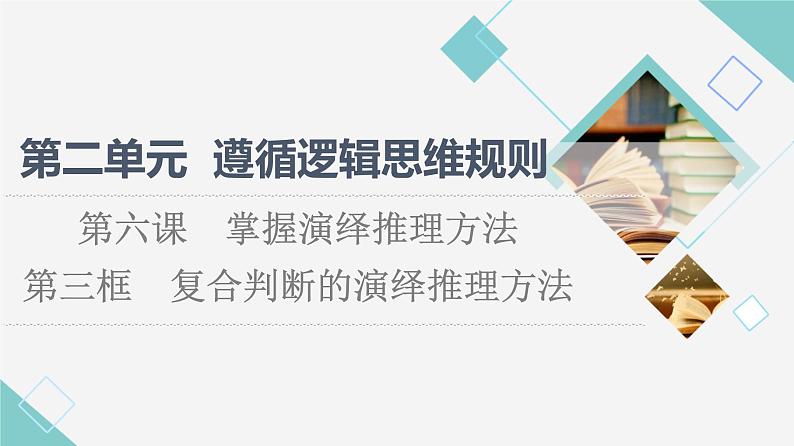 第二单元　遵循逻辑思维规则

第六课　掌握演绎推理方法

第三框　复合判断的演绎推理方法